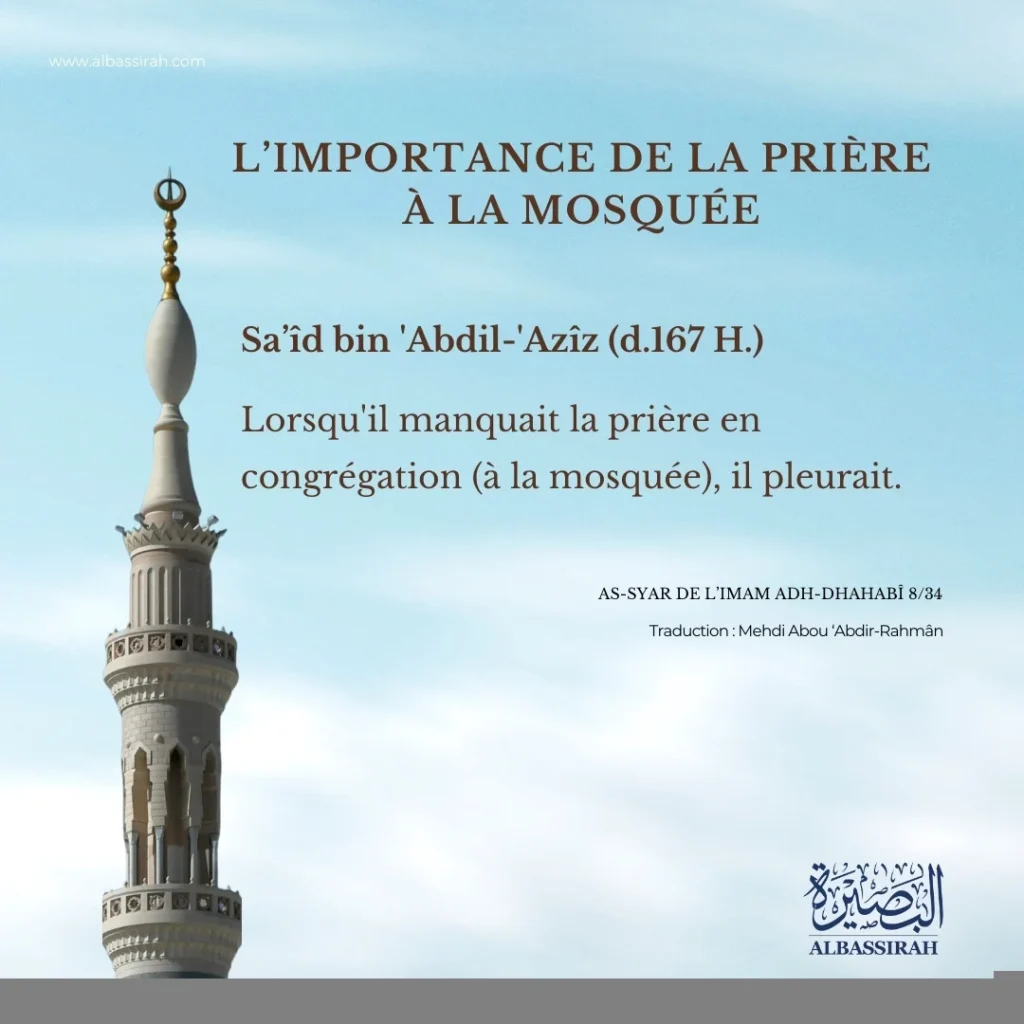 www.albassirah.com

L'IMPORTANCE DE LA PRIÈRE À LA MOSQUÉE

Sa'îd bin 'Abdil-'Azîz (d.167 H.)

Lorsqu'il manquait la prière en congrégation (à la mosquée), il pleurait.

AS-SYAR DE L'IMAM ADH-DHAHABÎ 8/34

Traduction : Mehdi Abou 'Abdir-Rahmân

البصيرة
ALBASSIRAH